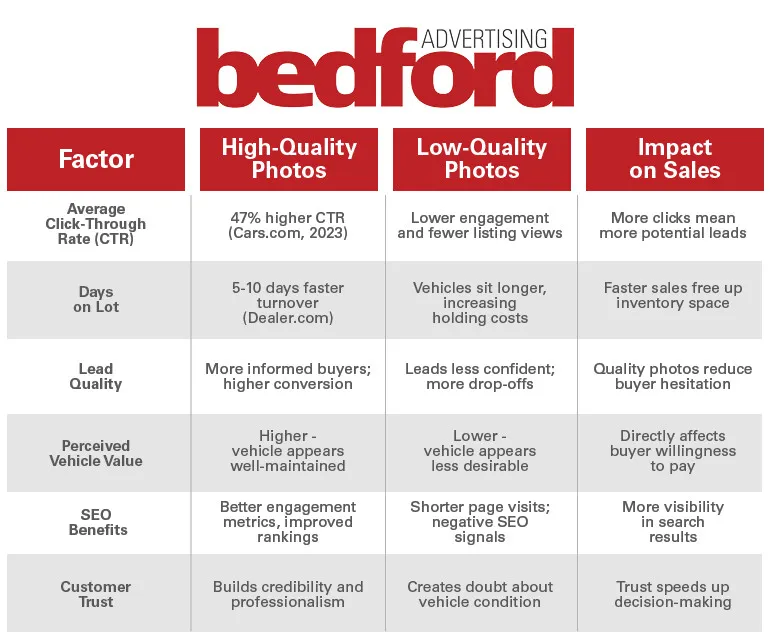 bedford ADVERTISING

| Factor | High-Quality Photos | Low-Quality Photos | Impact on Sales |
|---|---|---|---|
| Average Click-Through Rate (CTR) | 47% higher CTR (Cars.com, 2023) | Lower engagement and fewer listing views | More clicks mean more potential leads |
| Days on Lot | 5-10 days faster turnover (Dealer.com) | Vehicles sit longer, increasing holding costs | Faster sales free up inventory space |
| Lead Quality | More informed buyers; higher conversion | Leads less confident; more drop-offs | Quality photos reduce buyer hesitation |
| Perceived Vehicle Value | Higher - vehicle appears well-maintained | Lower - vehicle appears less desirable | Directly affects buyer willingness to pay |
| SEO Benefits | Better engagement metrics, improved rankings | Shorter page visits; negative SEO signals | More visibility in search results |
| Customer Trust | Builds credibility and professionalism | Creates doubt about vehicle condition | Trust speeds up decision-making |